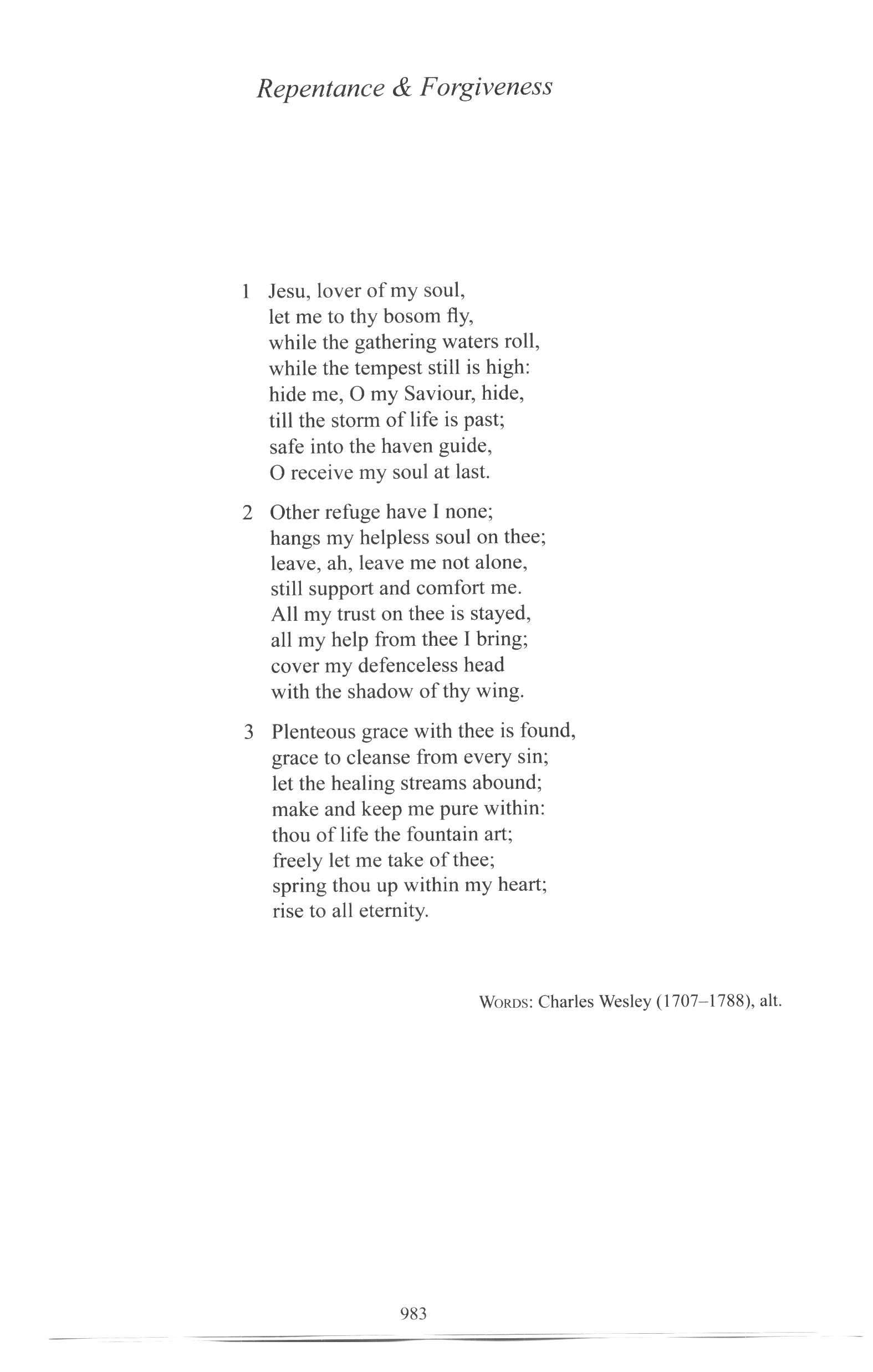 Repentance & Forgiveness

1 Jesu, lover of my soul,
let me to thy bosom fly,
while the gathering waters roll,
while the tempest still is high:
hide me, O my Saviour, hide,
till the storm of life is past;
safe into the haven guide,
O receive my soul at last.

2 Other refuge have I none;
hangs my helpless soul on thee;
leave, ah, leave me not alone,
still support and comfort me.
All my trust on thee is stayed,
all my help from thee I bring;
cover my defenceless head
with the shadow of thy wing.

3 Plenteous grace with thee is found,
grace to cleanse from every sin;
let the healing streams abound;
make and keep me pure within:
thou of life the fountain art;
freely let me take of thee;
spring thou up within my heart;
rise to all eternity.

WORDS: Charles Wesley (1707–1788), alt.

983